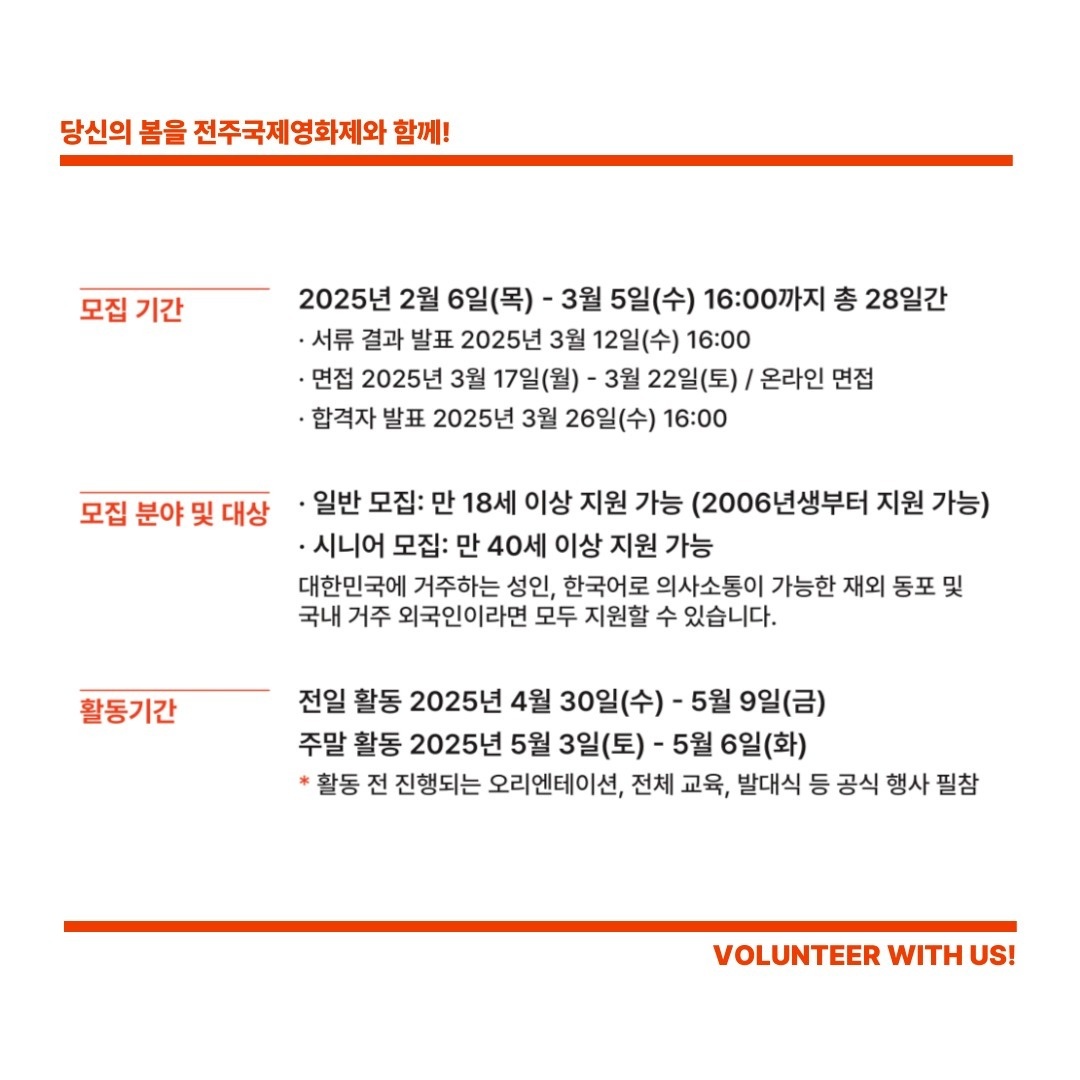 당신의 봄을 전주국제영화제와 함께!

모집 기간

2025년 2월 6일(목) - 3월 5일(수) 16:00까지 총 28일간

· 서류 결과 발표 2025년 3월 12일(수) 16:00
· 면접 2025년 3월 17일(월) - 3월 22일(토) / 온라인 면접
· 합격자 발표 2025년 3월 26일(수) 16:00

모집 분야 및 대상

· 일반 모집: 만 18세 이상 지원 가능 (2006년생부터 지원 가능)
· 시니어 모집: 만 40세 이상 지원 가능

대한민국에 거주하는 성인, 한국어로 의사소통이 가능한 재외 동포 및 국내 거주 외국인이라면 모두 지원할 수 있습니다.

활동기간

전일 활동 2025년 4월 30일(수) - 5월 9일(금)
주말 활동 2025년 5월 3일(토) - 5월 6일(화)

* 활동 전 진행되는 오리엔테이션, 전체 교육, 발대식 등 공식 행사 필참

VOLUNTEER WITH US!